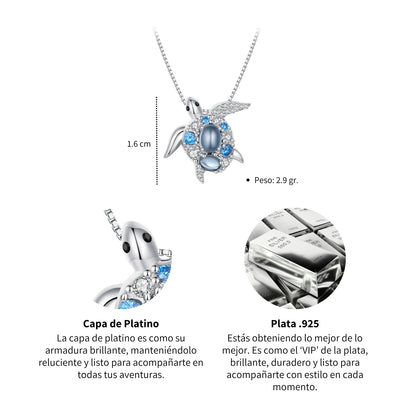 1.6 cm

• Peso: 2.9 gr.

Capa de Platino

La capa de platino es como su armadura brillante, manteniéndolo reluciente y listo para acompañarte en todas tus aventuras.

Plata .925

Estás obteniendo lo mejor de lo mejor. Es como el 'VIP' de la plata, brillante, duradero y listo para acompañarte con estilo en cada momento.